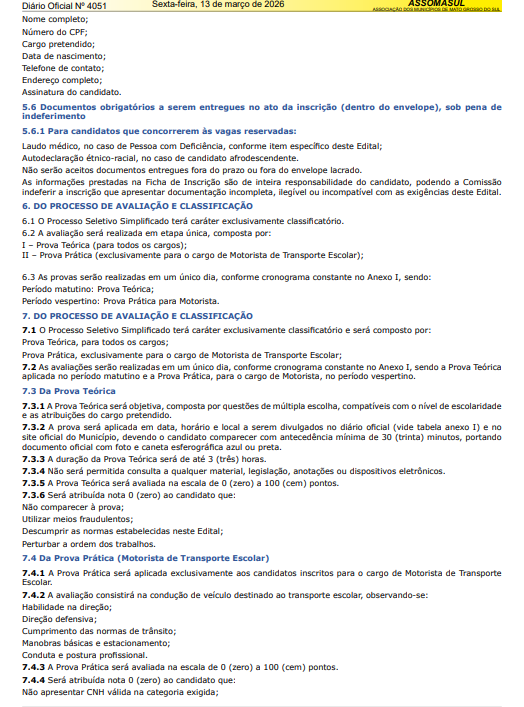 Diário Oficial Nº 4051 Sexta-feira, 13 de março de 2026 ASSOMASUL
ASSOCIAÇÃO DOS MUNICÍPIOS DE MATO GROSSO DO SUL

Nome completo;
Número do CPF;
Cargo pretendido;
Data de nascimento;
Telefone de contato;
Endereço completo;
Assinatura do candidato.

5.6 Documentos obrigatórios a serem entregues no ato da inscrição (dentro do envelope), sob pena de indeferimento

5.6.1 Para candidatos que concorrerem às vagas reservadas:

Laudo médico, no caso de Pessoa com Deficiência, conforme item específico deste Edital;
Autodeclaração étnico-racial, no caso de candidato afrodescendente.
Não serão aceitos documentos entregues fora do prazo ou fora do envelope lacrado.
As informações prestadas na Ficha de Inscrição são de inteira responsabilidade do candidato, podendo a Comissão indeferir a inscrição que apresentar documentação incompleta, ilegível ou incompatível com as exigências deste Edital.

6. DO PROCESSO DE AVALIAÇÃO E CLASSIFICAÇÃO

6.1 O Processo Seletivo Simplificado terá caráter exclusivamente classificatório.
6.2 A avaliação será realizada em etapa única, composta por:
I – Prova Teórica (para todos os cargos);
II – Prova Prática (exclusivamente para o cargo de Motorista de Transporte Escolar);

6.3 As provas serão realizadas em um único dia, conforme cronograma constante no Anexo I, sendo:
Período matutino: Prova Teórica;
Período vespertino: Prova Prática para Motorista.

7. DO PROCESSO DE AVALIAÇÃO E CLASSIFICAÇÃO

7.1 O Processo Seletivo Simplificado terá caráter exclusivamente classificatório e será composto por:
Prova Teórica, para todos os cargos;
Prova Prática, exclusivamente para o cargo de Motorista de Transporte Escolar;
7.2 As avaliações serão realizadas em um único dia, conforme cronograma constante no Anexo I, sendo a Prova Teórica aplicada no período matutino e a Prova Prática, para o cargo de Motorista, no período vespertino.

7.3 Da Prova Teórica

7.3.1 A Prova Teórica será objetiva, composta por questões de múltipla escolha, compatíveis com o nível de escolaridade e as atribuições do cargo pretendido.
7.3.2 A prova será aplicada em data, horário e local a serem divulgados no diário oficial (vide tabela anexo I) e no site oficial do Município, devendo o candidato comparecer com antecedência mínima de 30 (trinta) minutos, portando documento oficial com foto e caneta esferográfica azul ou preta.
7.3.3 A duração da Prova Teórica será de até 3 (três) horas.
7.3.4 Não será permitida consulta a qualquer material, legislação, anotações ou dispositivos eletrônicos.
7.3.5 A Prova Teórica será avaliada na escala de 0 (zero) a 100 (cem) pontos.
7.3.6 Será atribuída nota 0 (zero) ao candidato que:
Não comparecer à prova;
Utilizar meios fraudulentos;
Descumprir as normas estabelecidas neste Edital;
Perturbar a ordem dos trabalhos.

7.4 Da Prova Prática (Motorista de Transporte Escolar)

7.4.1 A Prova Prática será aplicada exclusivamente aos candidatos inscritos para o cargo de Motorista de Transporte Escolar.
7.4.2 A avaliação consistirá na condução de veículo destinado ao transporte escolar, observando-se:
Habilidade na direção;
Direção defensiva;
Cumprimento das normas de trânsito;
Manobras básicas e estacionamento;
Conduta e postura profissional.
7.4.3 A Prova Prática será avaliada na escala de 0 (zero) a 100 (cem) pontos.
7.4.4 Será atribuída nota 0 (zero) ao candidato que:
Não apresentar CNH válida na categoria exigida;